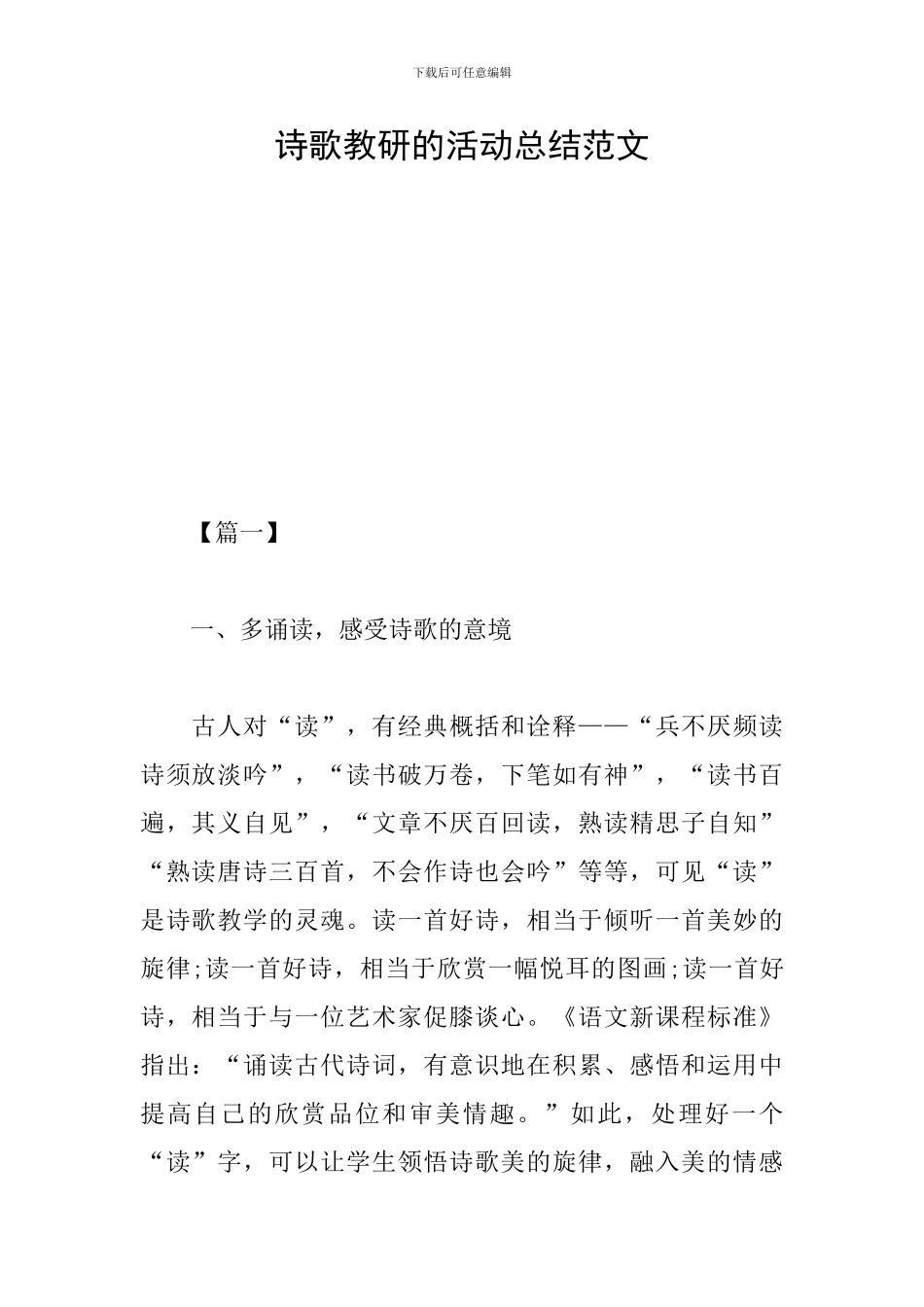 下载后可任意编辑

诗歌教研的活动总结范文

【篇一】

一、多诵读，感受诗歌的意境

古人对“读”，有经典概括和诠释——“兵不厌频读诗须放淡吟”，“读书破万卷，下笔如有神”，“读书百遍，其义自见”，“文章不厌百回读，熟读精思子自知”“熟读唐诗三百首，不会作诗也会吟”等等，可见“读”是诗歌教学的灵魂。读一首好诗，相当于倾听一首美妙的旋律;读一首好诗，相当于欣赏一幅悦耳的图画;读一首好诗，相当于与一位艺术家促膝谈心。《语文新课程标准》指出：“诵读古代诗词，有意识地在积累、感悟和运用中提高自己的欣赏品位和审美情趣。”如此，处理好一个“读”字，可以让学生领悟诗歌美的旋律，融入美的情感